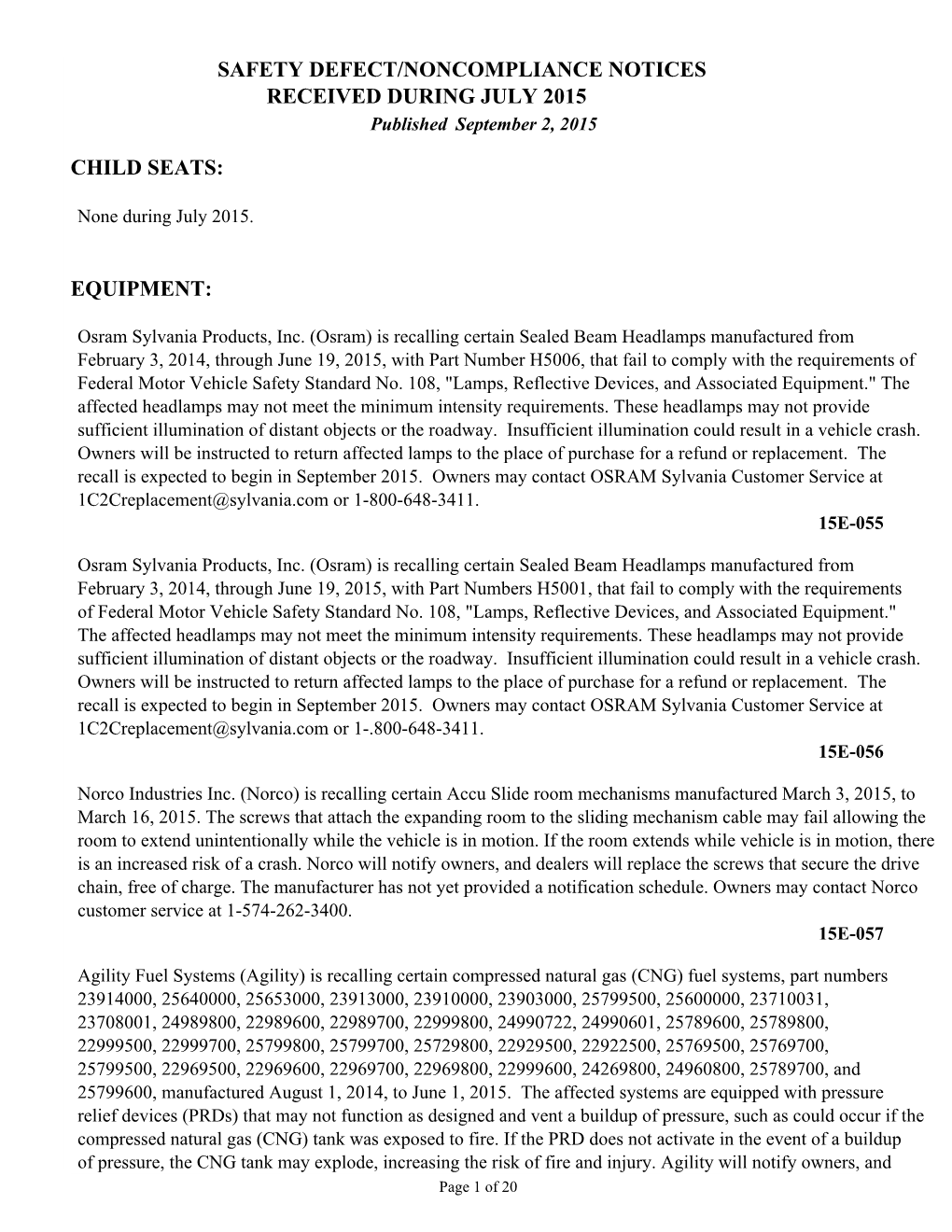 SAFETY DEFECT/NONCOMPLIANCE NOTICES
RECEIVED DURING JULY 2015
Published September 2, 2015

CHILD SEATS:

None during July 2015.

EQUIPMENT:

Osram Sylvania Products, Inc. (Osram) is recalling certain Sealed Beam Headlamps manufactured from February 3, 2014, through June 19, 2015, with Part Number H5006, that fail to comply with the requirements of Federal Motor Vehicle Safety Standard No. 108, "Lamps, Reflective Devices, and Associated Equipment." The affected headlamps may not meet the minimum intensity requirements. These headlamps may not provide sufficient illumination of distant objects or the roadway. Insufficient illumination could result in a vehicle crash. Owners will be instructed to return affected lamps to the place of purchase for a refund or replacement. The recall is expected to begin in September 2015. Owners may contact OSRAM Sylvania Customer Service at 1C2Creplacement@sylvania.com or 1-800-648-3411.
15E-055

Osram Sylvania Products, Inc. (Osram) is recalling certain Sealed Beam Headlamps manufactured from February 3, 2014, through June 19, 2015, with Part Numbers H5001, that fail to comply with the requirements of Federal Motor Vehicle Safety Standard No. 108, "Lamps, Reflective Devices, and Associated Equipment." The affected headlamps may not meet the minimum intensity requirements. These headlamps may not provide sufficient illumination of distant objects or the roadway. Insufficient illumination could result in a vehicle crash. Owners will be instructed to return affected lamps to the place of purchase for a refund or replacement. The recall is expected to begin in September 2015. Owners may contact OSRAM Sylvania Customer Service at 1C2Creplacement@sylvania.com or 1-.800-648-3411.
15E-056

Norco Industries Inc. (Norco) is recalling certain Accu Slide room mechanisms manufactured March 3, 2015, to March 16, 2015. The screws that attach the expanding room to the sliding mechanism cable may fail allowing the room to extend unintentionally while the vehicle is in motion. If the room extends while vehicle is in motion, there is an increased risk of a crash. Norco will notify owners, and dealers will replace the screws that secure the drive chain, free of charge. The manufacturer has not yet provided a notification schedule. Owners may contact Norco customer service at 1-574-262-3400.
15E-057

Agility Fuel Systems (Agility) is recalling certain compressed natural gas (CNG) fuel systems, part numbers 23914000, 25640000, 25653000, 23913000, 23910000, 23903000, 25799500, 25600000, 23710031, 23708001, 24989800, 22989600, 22989700, 22999800, 24990722, 24990601, 25789600, 25789800, 22999500, 22999700, 25799800, 25799700, 25729800, 22929500, 22922500, 25769500, 25769700, 25799500, 22969500, 22969600, 22969700, 22969800, 22999600, 24269800, 24960800, 25789700, and 25799600, manufactured August 1, 2014, to June 1, 2015. The affected systems are equipped with pressure relief devices (PRDs) that may not function as designed and vent a buildup of pressure, such as could occur if the compressed natural gas (CNG) tank was exposed to fire. If the PRD does not activate in the event of a buildup of pressure, the CNG tank may explode, increasing the risk of fire and injury. Agility will notify owners, and

Page 1 of 20